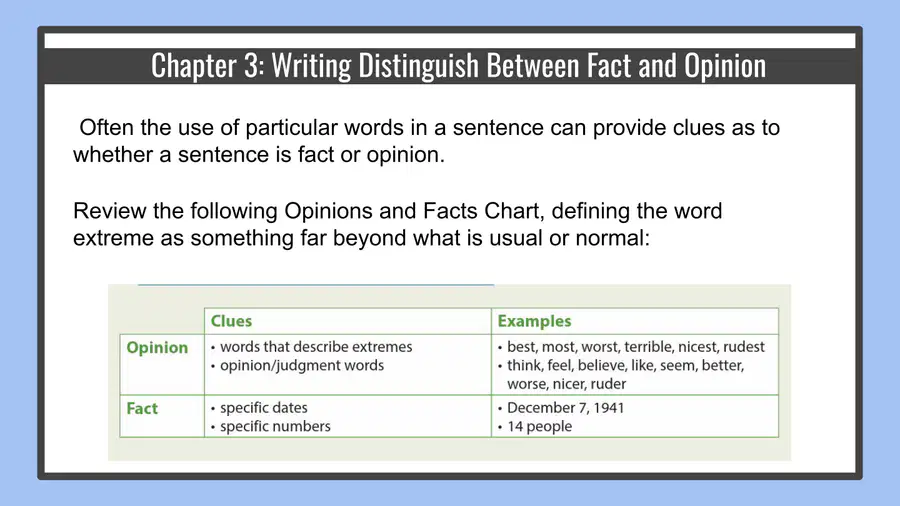 Chapter 3: Writing Distinguish Between Fact and Opinion

Often the use of particular words in a sentence can provide clues as to whether a sentence is fact or opinion.

Review the following Opinions and Facts Chart, defining the word extreme as something far beyond what is usual or normal:

| | Clues | Examples |
|---|---|---|
| Opinion | • words that describe extremes • opinion/judgment words | • best, most, worst, terrible, nicest, rudest • think, feel, believe, like, seem, better, worse, nicer, ruder |
| Fact | • specific dates • specific numbers | • December 7, 1941 • 14 people |